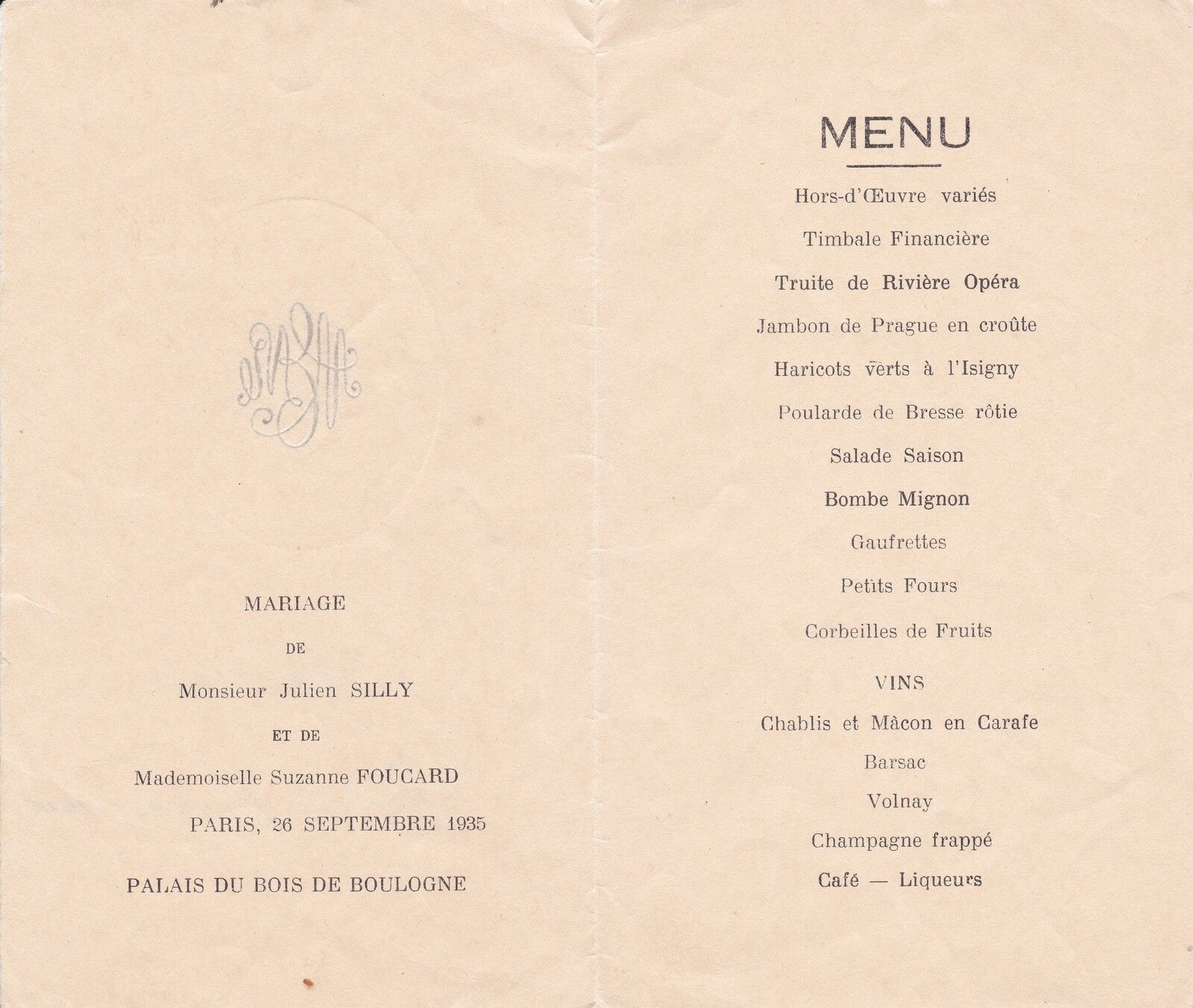 MARIAGE

DE

Monsieur Julien SILLY

ET DE

Mademoiselle Suzanne FOUCARD

PARIS, 26 SEPTEMBRE 1935

PALAIS DU BOIS DE BOULOGNE

MENU

Hors-d'Œuvre variés

Timbale Financière

Truite de Rivière Opéra

Jambon de Prague en croûte

Haricots verts à l'Isigny

Poularde de Bresse rôtie

Salade Saison

Bombe Mignon

Gaufrettes

Petits Fours

Corbeilles de Fruits

VINS

Chablis et Mâcon en Carafe

Barsac

Volnay

Champagne frappé

Café — Liqueurs